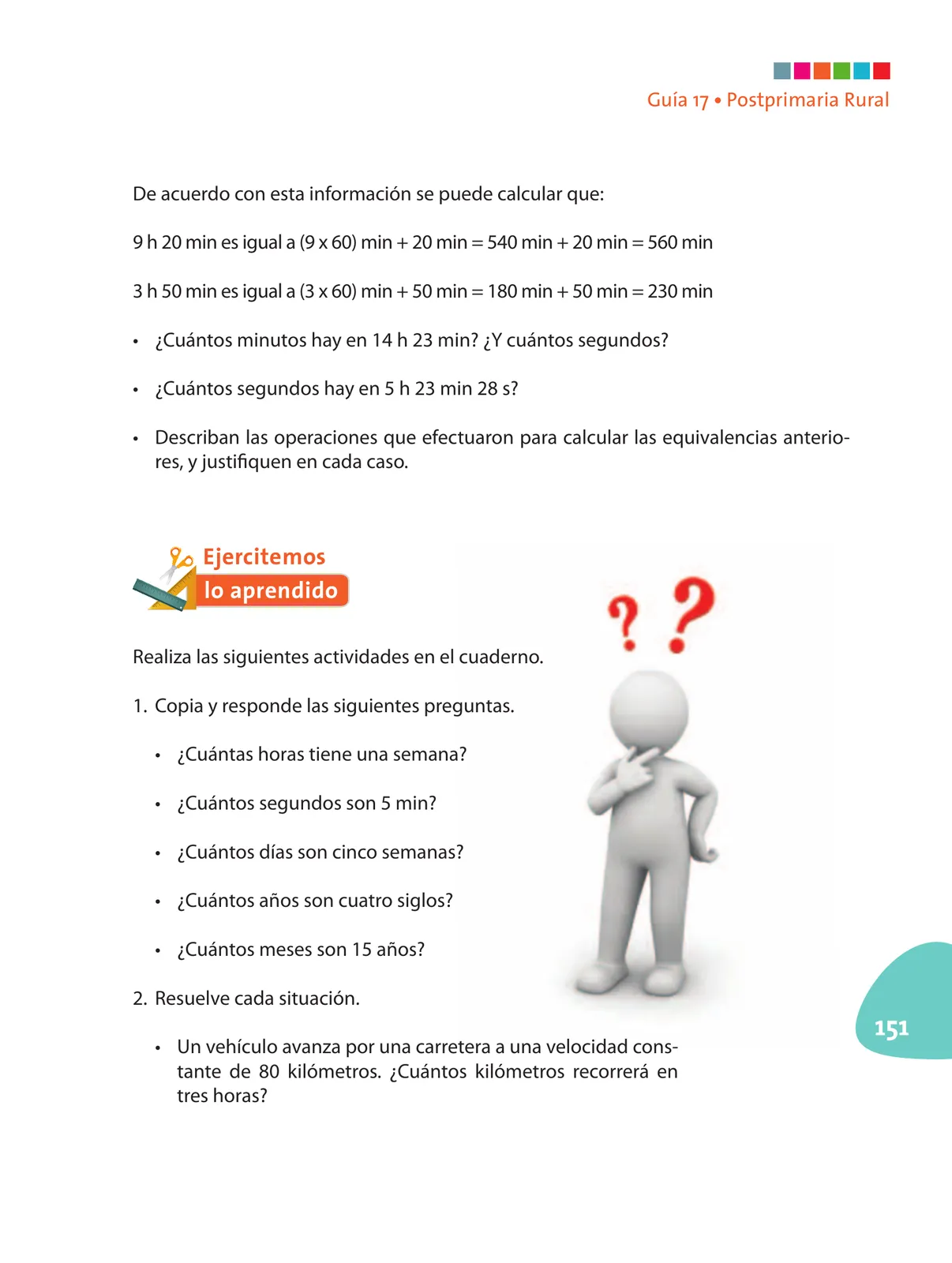 Guía 17 • Postprimaria Rural

De acuerdo con esta información se puede calcular que:

9 h 20 min es igual a (9 x 60) min + 20 min = 540 min + 20 min = 560 min

3 h 50 min es igual a (3 x 60) min + 50 min = 180 min + 50 min = 230 min

• ¿Cuántos minutos hay en 14 h 23 min? ¿Y cuántos segundos?

• ¿Cuántos segundos hay en 5 h 23 min 28 s?

• Describan las operaciones que efectuaron para calcular las equivalencias anteriores, y justifiquen en cada caso.

Ejercitemos lo aprendido

Realiza las siguientes actividades en el cuaderno.

1. Copia y responde las siguientes preguntas.

• ¿Cuántas horas tiene una semana?

• ¿Cuántos segundos son 5 min?

• ¿Cuántos días son cinco semanas?

• ¿Cuántos años son cuatro siglos?

• ¿Cuántos meses son 15 años?

2. Resuelve cada situación.

• Un vehículo avanza por una carretera a una velocidad constante de 80 kilómetros. ¿Cuántos kilómetros recorrerá en tres horas?

151